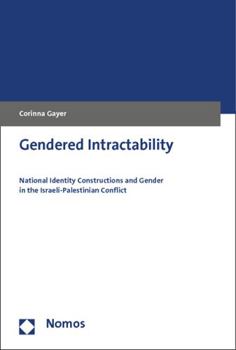 Corinna Gayer

Gendered Intractability

National Identity Constructions and Gender in the Israeli-Palestinian Conflict

Nomos